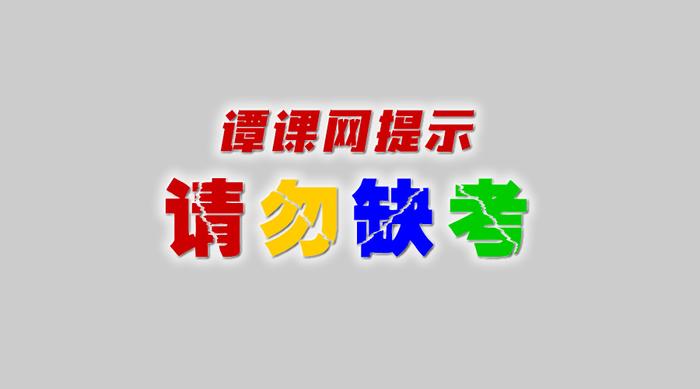 谭课网提示

请勿缺考